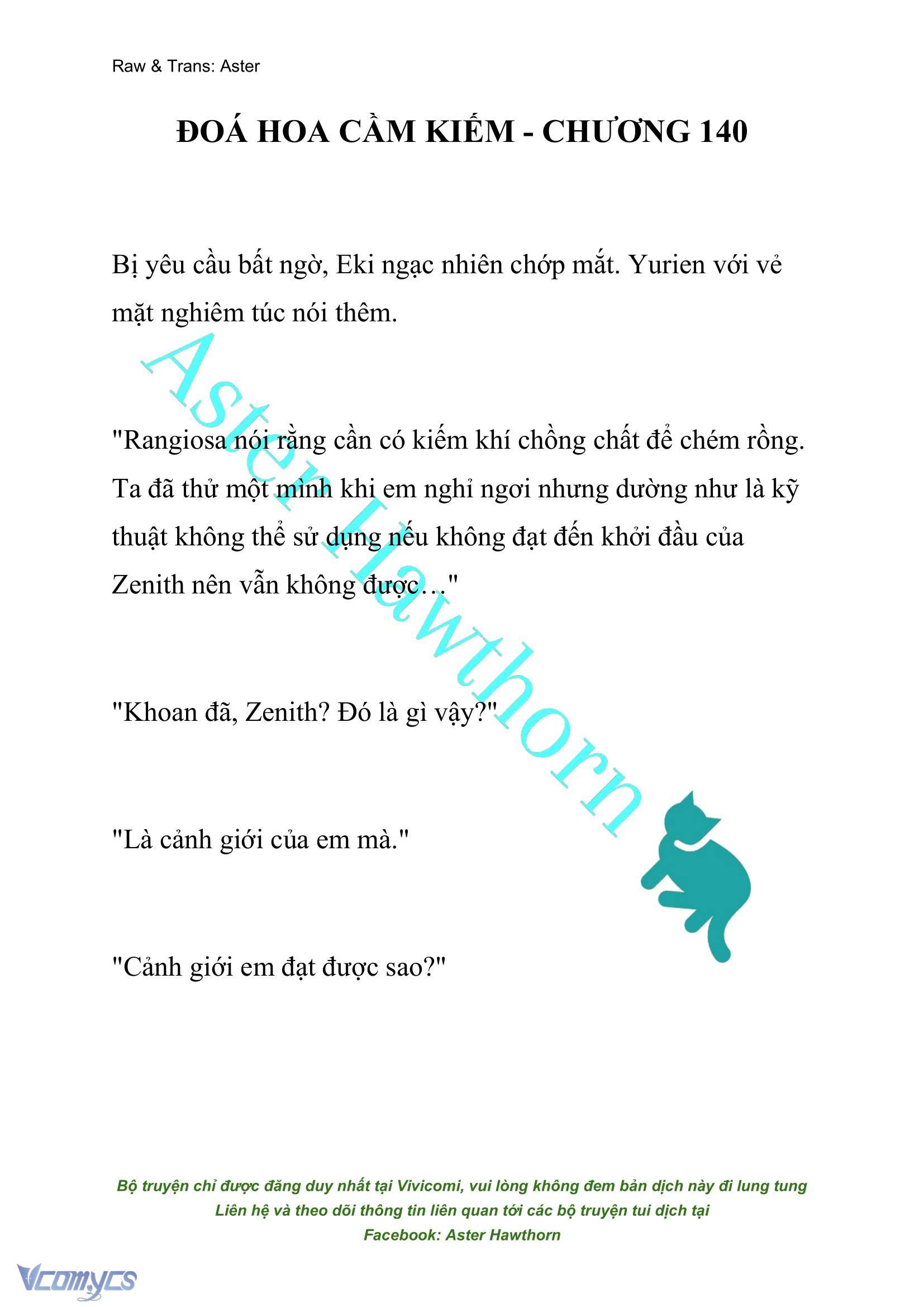 Raw & Trans: Aster

ĐOÁ HOA CẦM KIẾM - CHƯƠNG 140

Bị yêu cầu bất ngờ, Eki ngạc nhiên chớp mắt. Yurien với vẻ mặt nghiêm túc nói thêm.

"Rangiosa nói rằng cần có kiếm khí chồng chất để chém rồng. Ta đã thử một mình khi em nghỉ ngơi nhưng dường như là kỹ thuật không thể sử dụng nếu không đạt đến khởi đầu của Zenith nên vẫn không được…"

"Khoan đã, Zenith? Đó là gì vậy?"

"Là cảnh giới của em mà."

"Cảnh giới em đạt được sao?"

Aster Hawthorn

Bộ truyện chỉ được đăng duy nhất tại Vivicomi, vui lòng không đem bản dịch này đi lung tung
Liên hệ và theo dõi thông tin liên quan tới các bộ truyện tui dịch tại
Facebook: Aster Hawthorn

Vcomycs